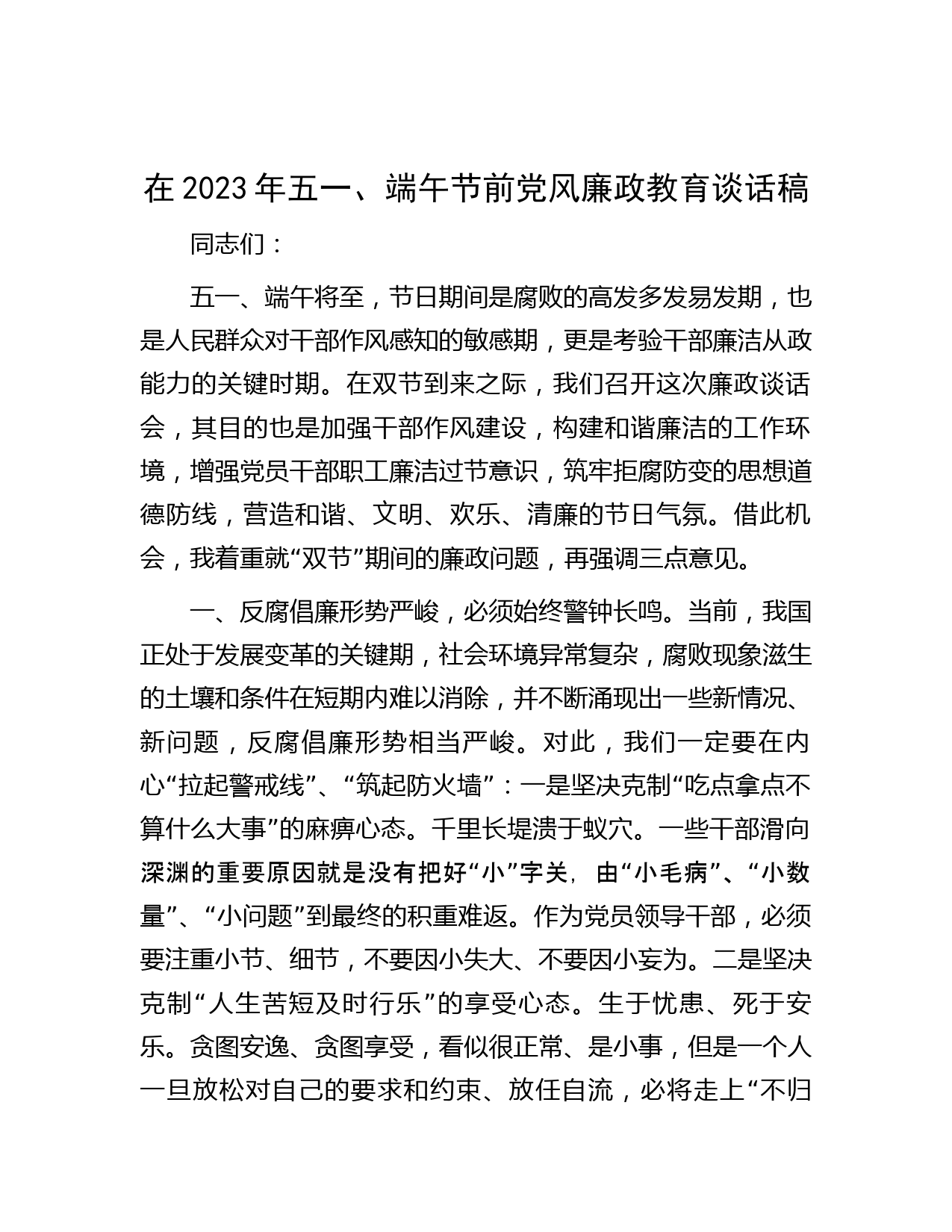 在 2023 年五一、端午节前党风廉政教育谈话稿

同志们：

五一、端午将至，节日期间是腐败的高发多发易发期，也是人民群众对干部作风感知的敏感期，更是考验干部廉洁从政能力的关键时期。在双节到来之际，我们召开这次廉政谈话会，其目的也是加强干部作风建设，构建和谐廉洁的工作环境，增强党员干部职工廉洁过节意识，筑牢拒腐防变的思想道德防线，营造和谐、文明、欢乐、清廉的节日气氛。借此机会，我着重就“双节”期间的廉政问题，再强调三点意见。

一、反腐倡廉形势严峻，必须始终警钟长鸣。当前，我国正处于发展变革的关键期，社会环境异常复杂，腐败现象滋生的土壤和条件在短期内难以消除，并不断涌现出一些新情况、新问题，反腐倡廉形势相当严峻。对此，我们一定要在内心“拉起警戒线”、“筑起防火墙”：一是坚决克制“吃点拿点不算什么大事”的麻痹心态。千里长堤溃于蚁穴。一些干部滑向深渊的重要原因就是没有把好“小”字关，由“小毛病”、“小数量”、“小问题”到最终的积重难返。作为党员领导干部，必须要注重小节、细节，不要因小失大、不要因小妄为。二是坚决克制“人生苦短及时行乐”的享受心态。生于忧患、死于安乐。贪图安逸、贪图享受，看似很正常、是小事，但是一个人一旦放松对自己的要求和约束、放任自流，必将走上“不归